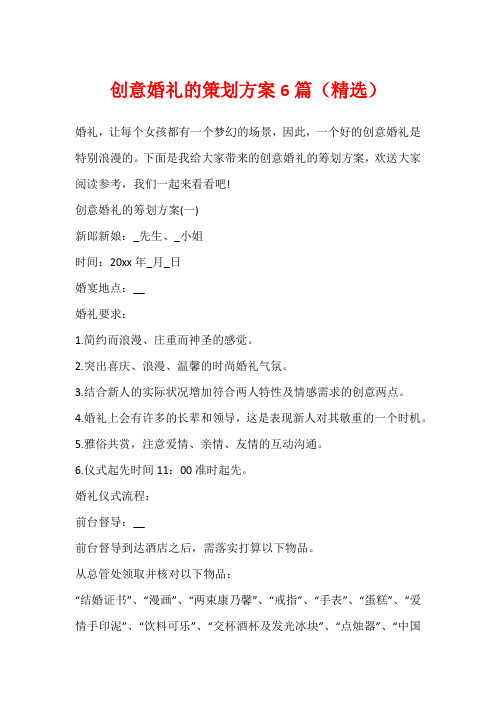 创意婚礼的策划方案 6 篇（精选）

婚礼，让每个女孩都有一个梦幻的场景，因此，一个好的创意婚礼是特别浪漫的。下面是我给大家带来的创意婚礼的筹划方案，欢送大家阅读参考，我们一起来看看吧!

创意婚礼的筹划方案(一)

新郎新娘：_先生、_小姐

时间：20xx 年_月_日

婚宴地点：__

婚礼要求：

1.简约而浪漫、庄重而神圣的感觉。

2.突出喜庆、浪漫、温馨的时尚婚礼气氛。

3.结合新人的实际状况增加符合两人特性及情感需求的创意两点。

4.婚礼上会有许多的长辈和领导，这是表现新人对其敬重的一个时机。

5.雅俗共赏，注意爱情、亲情、友情的互动沟通。

6.仪式起先时间 11：00 准时起先。

婚礼仪式流程：

前台督导：__

前台督导到达酒店之后，需落实打算以下物品。

从总管处领取并核对以下物品：

“结婚证书”、“漫画”、“两束康乃馨”、“戒指”、“手表”、“蛋糕”、“爱情手印泥”、“饮料可乐”、“交杯酒杯及发光冰块”、“点烛器”、“中国